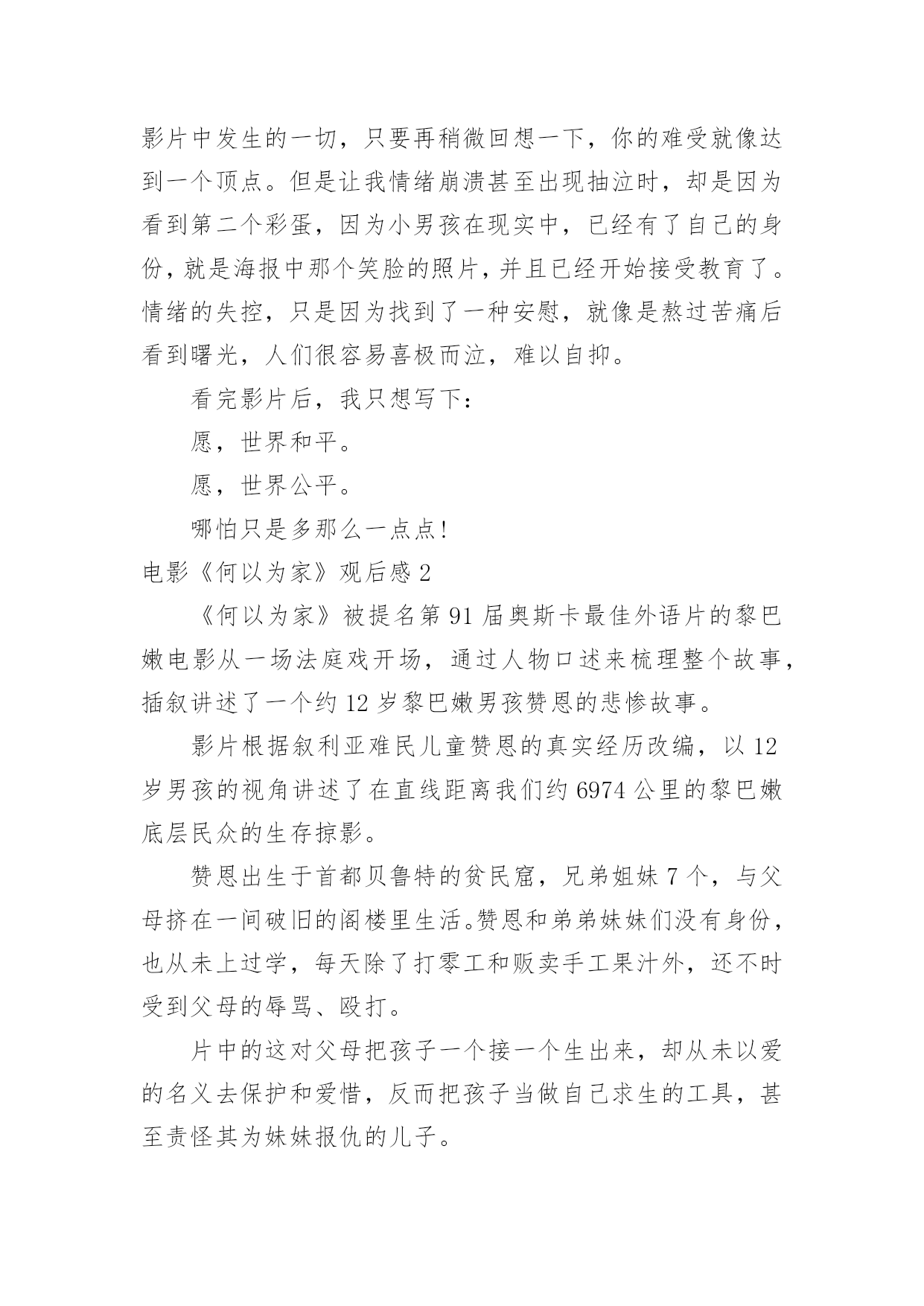 影片中发生的一切，只要再稍微回想一下，你的难受就像达到一个顶点。但是让我情绪崩溃甚至出现抽泣时，却是因为看到第二个彩蛋，因为小男孩在现实中，已经有了自己的身份，就是海报中那个笑脸的照片，并且已经开始接受教育了。情绪的失控，只是因为找到了一种安慰，就像是熬过苦痛后看到曙光，人们很容易喜极而泣，难以自抑。

看完影片后，我只想写下：

愿，世界和平。

愿，世界公平。

哪怕只是多那么一点点！

电影《何以为家》观后感 2

《何以为家》被提名第 91 届奥斯卡最佳外语片的黎巴嫩电影从一场法庭戏开场，通过人物口述来梳理整个故事，插叙讲述了一个约 12 岁黎巴嫩男孩赞恩的悲惨故事。

影片根据叙利亚难民儿童赞恩的真实经历改编，以 12 岁男孩的视角讲述了在直线距离我们约 6974 公里的黎巴嫩底层民众的生存掠影。

赞恩出生于首都贝鲁特的贫民窟，兄弟姐妹 7 个，与父母挤在一间破旧的阁楼里生活。赞恩和弟弟妹妹们没有身份，也从未上过学，每天除了打零工和贩卖手工果汁外，还不时受到父母的辱骂、殴打。

片中的这对父母把孩子一个接一个生出来，却从未以爱的名义去保护和爱惜，反而把孩子当做自己求生的工具，甚至责怪其为妹妹报仇的儿子。